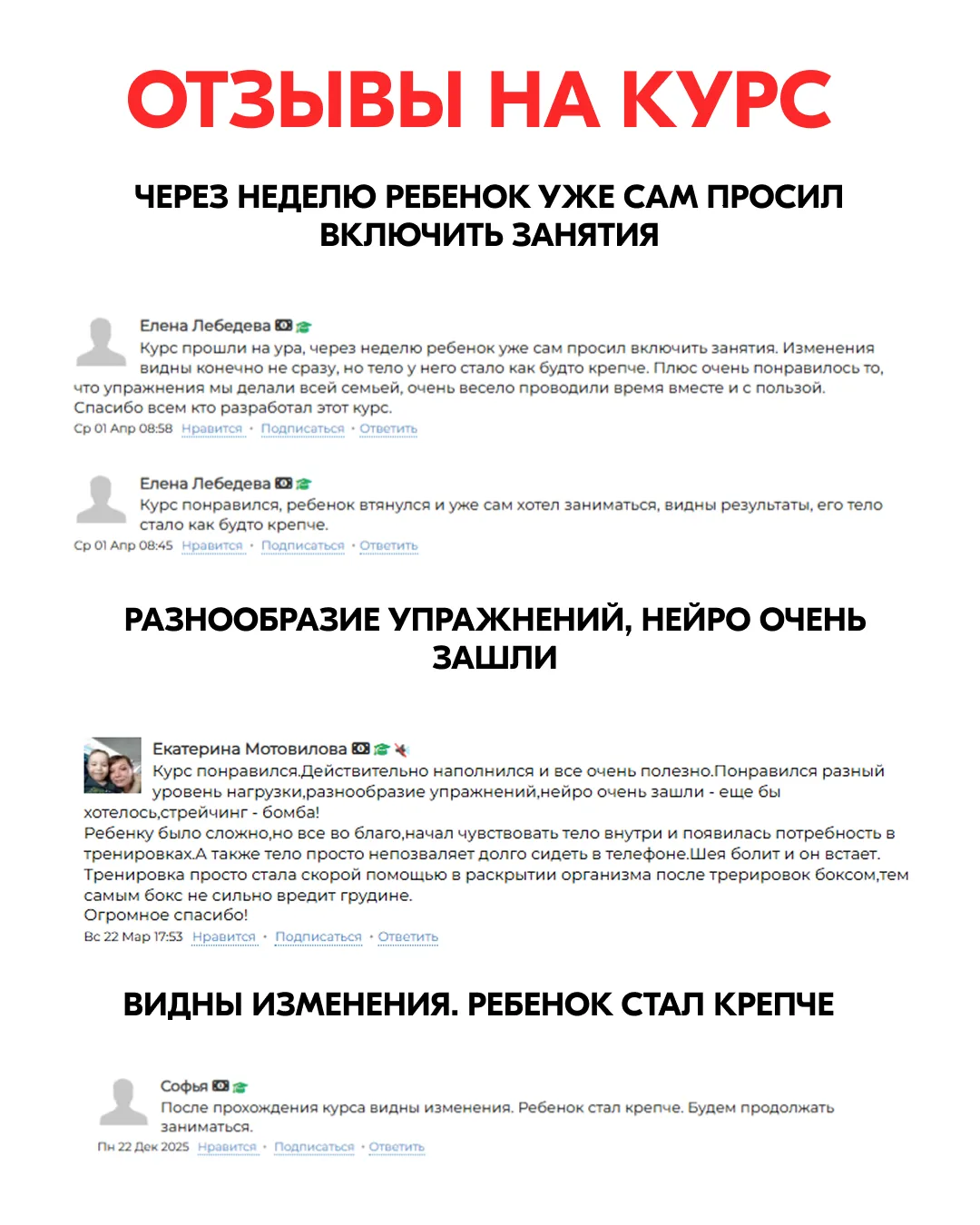 ОТЗЫВЫ НА КУРС

ЧЕРЕЗ НЕДЕЛЮ РЕБЕНОК УЖЕ САМ ПРОСИЛ ВКЛЮЧИТЬ ЗАНЯТИЯ

Елена Лебедева
Курс прошли на ура, через неделю ребенок уже сам просил включить занятия. Изменения видны конечно не сразу, но тело у него стало как будто крепче. Плюс очень понравилось то, что упражнения мы делали всей семьей, очень весело проводили время вместе и с пользой. Спасибо всем кто разработал этот курс.
Ср 01 Апр 08:58 Нравится · Подписаться · Ответить

Елена Лебедева
Курс понравился, ребенок втянулся и уже сам хотел заниматься, видны результаты, его тело стало как будто крепче.
Ср 01 Апр 08:45 Нравится · Подписаться · Ответить

РАЗНООБРАЗИЕ УПРАЖНЕНИЙ, НЕЙРО ОЧЕНЬ ЗАШЛИ

Екатерина Мотовилова
Курс понравился.Действительно наполнился и все очень полезно.Понравился разный уровень нагрузки,разнообразие упражнений,нейро очень зашли - еще бы хотелось,стрейчинг - бомба!
Ребенку было сложно,но все во благо,начал чувствовать тело внутри и появилась потребность в тренировках.А также тело просто непозваляет долго сидеть в телефоне.Шея болит и он встает. Тренировка просто стала скорой помощью в раскрытии организма после трерировок боксом,тем самым бокс не сильно вредит грудине.
Огромное спасибо!
Вс 22 Мар 17:53 Нравится · Подписаться · Ответить

ВИДНЫ ИЗМЕНЕНИЯ. РЕБЕНОК СТАЛ КРЕПЧЕ

Софья
После прохождения курса видны изменения. Ребенок стал крепче. Будем продолжать заниматься.
Пн 22 Дек 2025 Нравится · Подписаться · Ответить